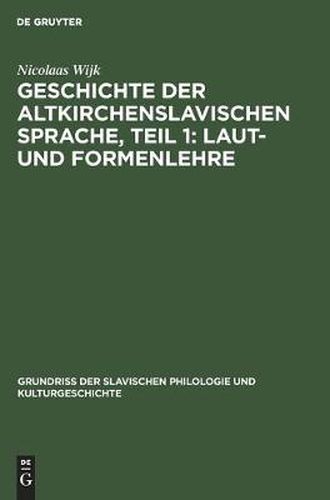 DE GRUYTER

Nicolaas Wijk

GESCHICHTE DER ALTKIRCHENSLAVISCHEN SPRACHE, TEIL 1: LAUT- UND FORMENLEHRE

GRUNDRISS DER SLAVISCHEN PHILOLOGIE UND KULTURGESCHICHTE

DE G